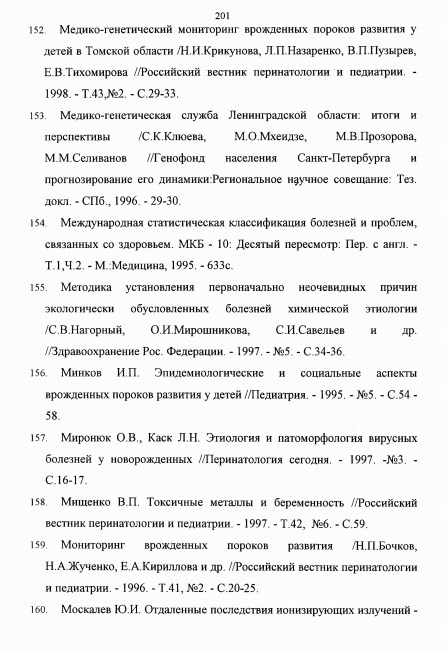 201

152. Медико-генетический мониторинг врожденных пороков развития у детей в Томской области /Н.И.Крикунова, Л.П.Назаренко, В.П.Пузырев, Е.В.Тихомирова //Российский вестник перинатологии и педиатрии. - 1998. - Т.43,№2. - С.29-33.

153. Медико-генетическая служба Ленинградской области: итоги и перспективы /С.К.Клюева, М.О.Мхеидзе, М.В.Прозорова, М.М.Селиванов //Генофонд населения Санкт-Петербурга и прогнозирование его динамики:Региональное научное совещание: Тез. докл. - СПб., 1996. - 29-30.

154. Международная статистическая классификация болезней и проблем, связанных со здоровьем. МКБ - 10: Десятый пересмотр: Пер. с англ. - Т.1,Ч.2. - М.:Медицина, 1995. - 633с.

155. Методика установления первоначально неочевидных причин экологически обусловленных болезней химической этиологии /С.В.Нагорный, О.И.Мирошникова, С.И.Савельев и др. //Здравоохранение Рос. Федерации. - 1997. - №5. - С.34-36.

156. Минков И.П. Эпидемиологические и социальные аспекты врожденных пороков развития у детей //Педиатрия. - 1995. - №5. - С.54 - 58.

157. Миронюк О.В., Каск Л.Н. Этиология и патоморфология вирусных болезней у новорожденных //Перинатология сегодня. - 1997. -№3. - С.16-17.

158. Мищенко В.П. Токсичные металлы и беременность //Российский вестник перинатологии и педиатрии. - 1997. - Т.42, №6. - С.59.

159. Мониторинг врожденных пороков развития /Н.П.Бочков, Н.А.Жученко, Е.А.Кириллова и др. //Российский вестник перинатологии и педиатрии. - 1996. - Т.41, №2. - С.20-25.

160. Москалев Ю.И. Отдаленные последствия ионизирующих излучений -